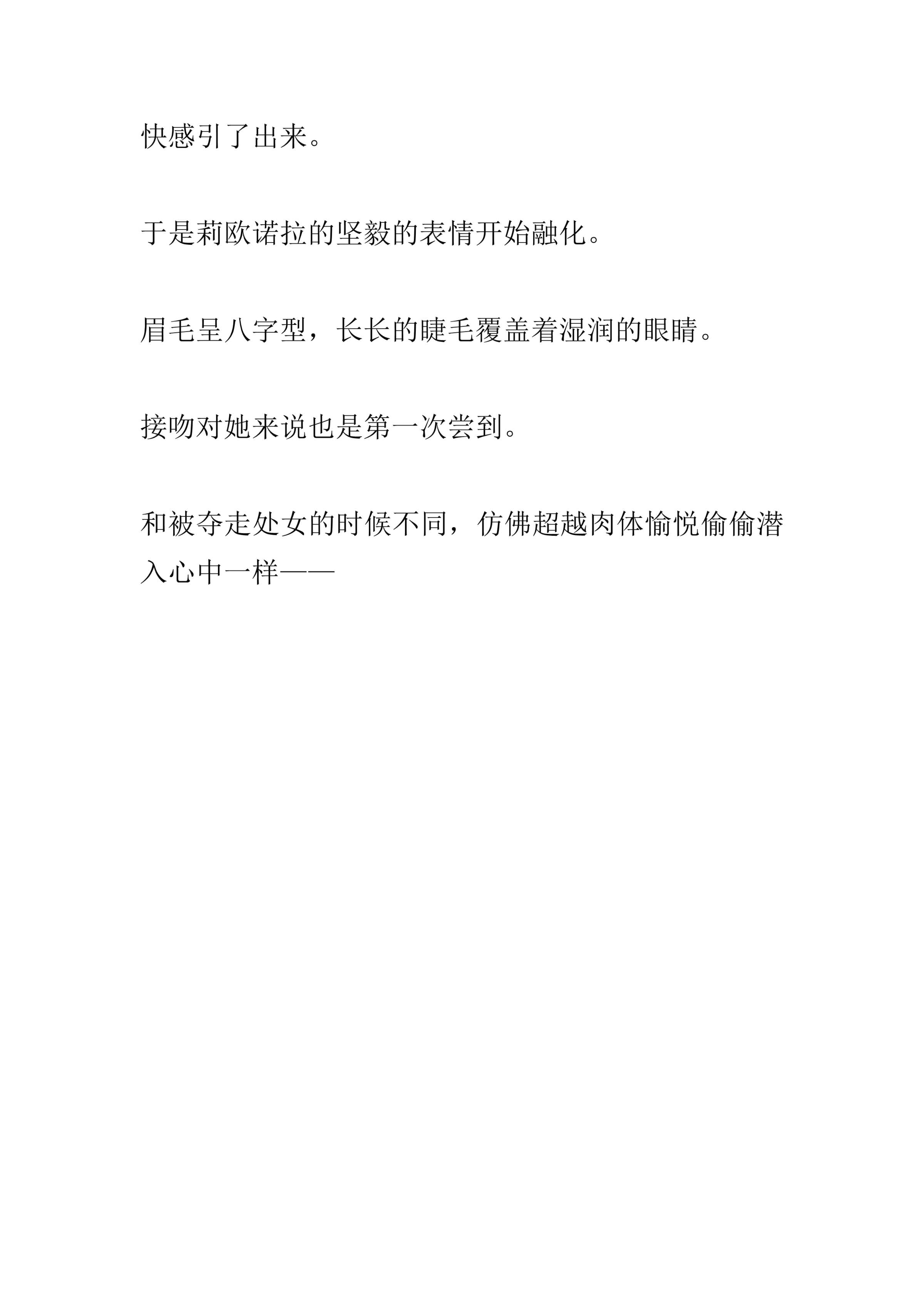 快感引了出来。

于是莉欧诺拉的坚毅的表情开始融化。

眉毛呈八字型，长长的睫毛覆盖着湿润的眼睛。

接吻对她来说也是第一次尝到。

和被夺走处女的时候不同，仿佛超越肉体愉悦偷偷潜入心中一样——